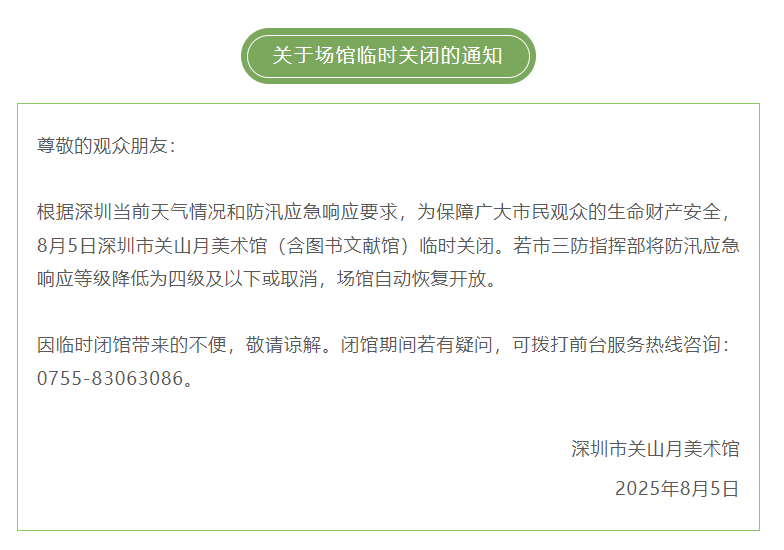 关于场馆临时关闭的通知

尊敬的观众朋友：

根据深圳当前天气情况和防汛应急响应要求，为保障广大市民观众的生命财产安全，8月5日深圳市关山月美术馆（含图书文献馆）临时关闭。若市三防指挥部将防汛应急响应等级降低为四级及以下或取消，场馆自动恢复开放。

因临时闭馆带来的不便，敬请谅解。闭馆期间若有疑问，可拨打前台服务热线咨询：0755-83063086。

深圳市关山月美术馆

2025年8月5日